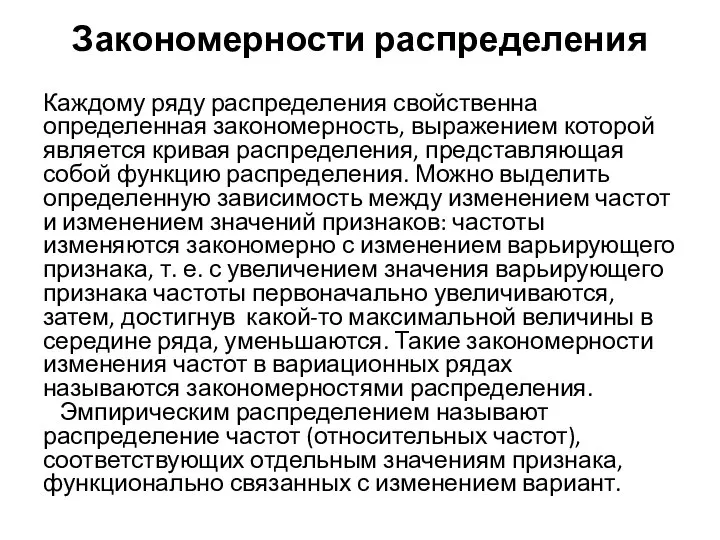 Закономерности распределения

Каждому ряду распределения свойственна определенная закономерность, выражением которой является кривая распределения, представляющая собой функцию распределения. Можно выделить определенную зависимость между изменением частот и изменением значений признаков: частоты изменяются закономерно с изменением варьирующего признака, т. е. с увеличением значения варьирующего признака частоты первоначально увеличиваются, затем, достигнув какой-то максимальной величины в середине ряда, уменьшаются. Такие закономерности изменения частот в вариационных рядах называются закономерностями распределения.

Эмпирическим распределением называют распределение частот (относительных частот), соответствующих отдельным значениям признака, функционально связанных с изменением вариант.